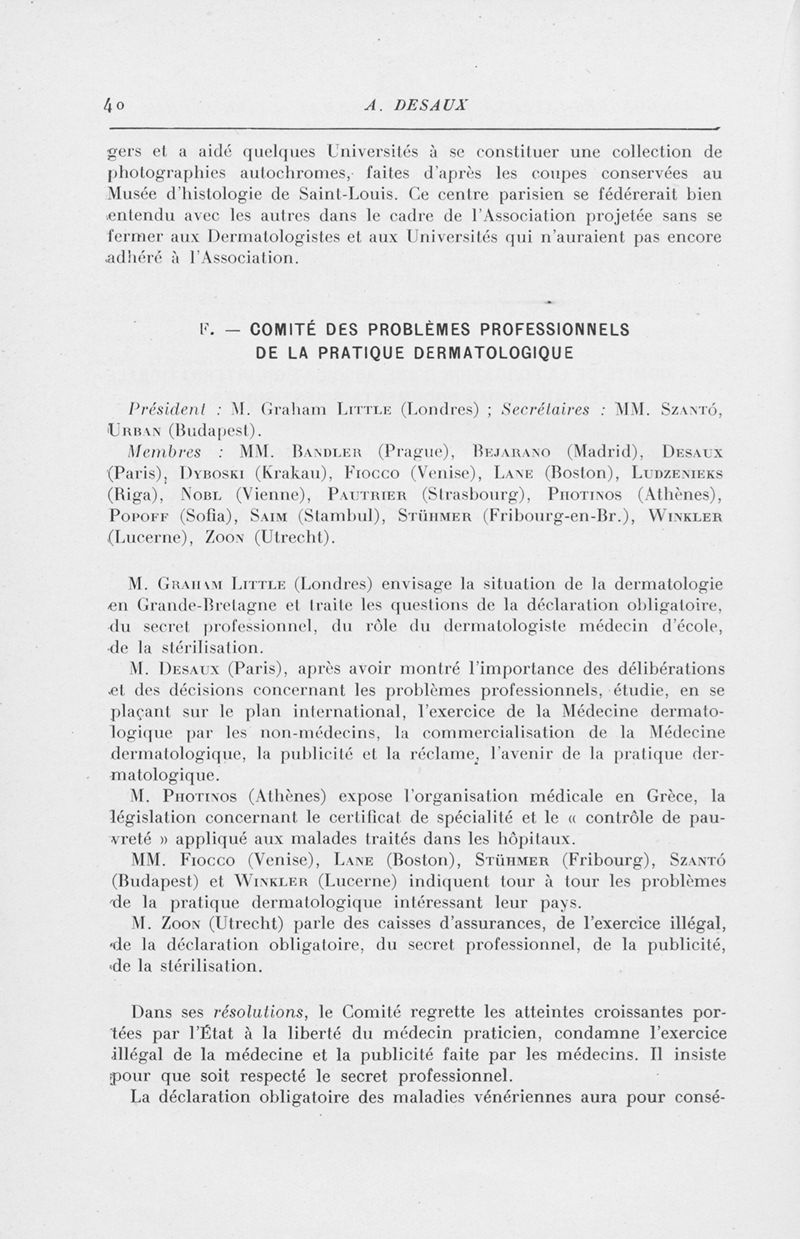 40 A. DESAUX

gers et a aidé quelques Universités à se constituer une collection de photographies autochromes, faites d'après les coupes conservées au Musée d'histologie de Saint-Louis. Ce centre parisien se fédérerait bien entendu avec les autres dans le cadre de l'Association projetée sans se fermer aux Dermatologistes et aux Universités qui n'auraient pas encore adhéré à l'Association.

F. — COMITÉ DES PROBLÈMES PROFESSIONNELS DE LA PRATIQUE DERMATOLOGIQUE

Président : M. Graham Little (Londres) ; Secrétaires : MM. Szantó, Urban (Budapest).

Membres : MM. Bandler (Prague), Bejarano (Madrid), Desaux (Paris), Dyboski (Krakau), Fiocco (Venise), Lane (Boston), Ludzenieks (Riga), Nobl (Vienne), Pautrier (Strasbourg), Photinos (Athènes), Popoff (Sofia), Saim (Stambul), Stühmer (Fribourg-en-Br.), Winkler (Lucerne), Zoon (Utrecht).

M. Graham Little (Londres) envisage la situation de la dermatologie en Grande-Bretagne et traite les questions de la déclaration obligatoire, du secret professionnel, du rôle du dermatologiste médecin d'école, de la stérilisation.

M. Desaux (Paris), après avoir montré l'importance des délibérations et des décisions concernant les problèmes professionnels, étudie, en se plaçant sur le plan international, l'exercice de la Médecine dermatologique par les non-médecins, la commercialisation de la Médecine dermatologique, la publicité et la réclame, l'avenir de la pratique dermatologique.

M. Photinos (Athènes) expose l'organisation médicale en Grèce, la législation concernant le certificat de spécialité et le « contrôle de pauvreté » appliqué aux malades traités dans les hôpitaux.

MM. Fiocco (Venise), Lane (Boston), Stühmer (Fribourg), Szantó (Budapest) et Winkler (Lucerne) indiquent tour à tour les problèmes de la pratique dermatologique intéressant leur pays.

M. Zoon (Utrecht) parle des caisses d'assurances, de l'exercice illégal, de la déclaration obligatoire, du secret professionnel, de la publicité, de la stérilisation.

Dans ses résolutions, le Comité regrette les atteintes croissantes portées par l'État à la liberté du médecin praticien, condamne l'exercice illégal de la médecine et la publicité faite par les médecins. Il insiste pour que soit respecté le secret professionnel.

La déclaration obligatoire des maladies vénériennes aura pour consé-